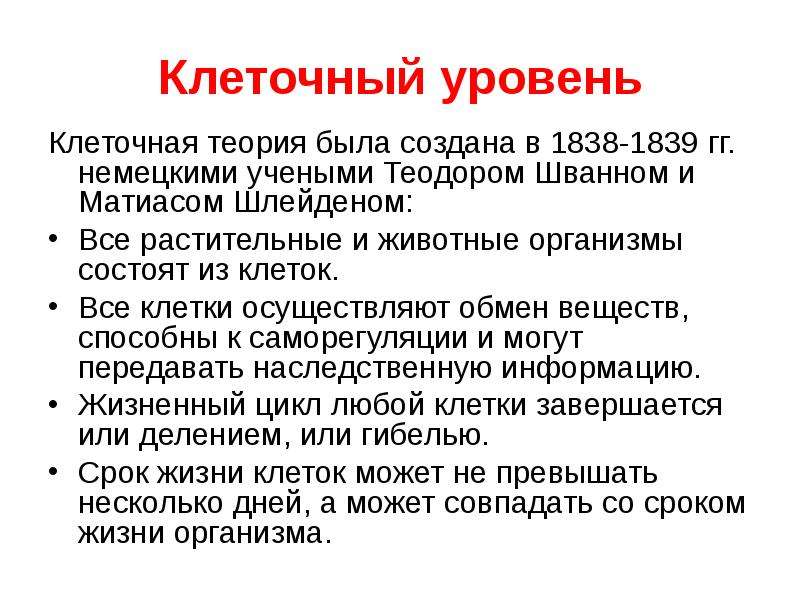 Клеточный уровень

Клеточная теория была создана в 1838-1839 гг. немецкими учеными Теодором Шванном и Матиасом Шлейденом:

• Все растительные и животные организмы состоят из клеток.
• Все клетки осуществляют обмен веществ, способны к саморегуляции и могут передавать наследственную информацию.
• Жизненный цикл любой клетки завершается или делением, или гибелью.
• Срок жизни клеток может не превышать несколько дней, а может совпадать со сроком жизни организма.